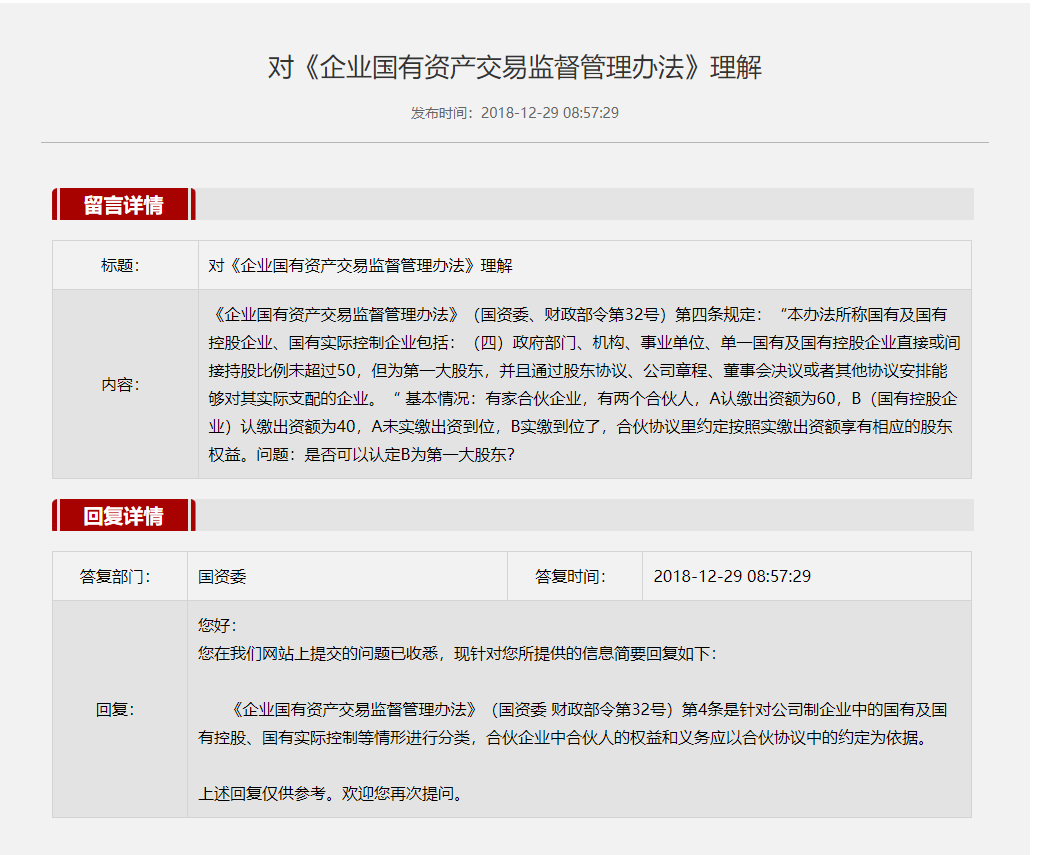 对《企业国有资产交易监督管理办法》理解

发布时间：2018-12-29 08:57:29

留言详情

| 标题： | 对《企业国有资产交易监督管理办法》理解 |
|---|---|
| 内容： | 《企业国有资产交易监督管理办法》（国资委、财政部令第32号）第四条规定：“本办法所称国有及国有控股企业、国有实际控制企业包括：（四）政府部门、机构、事业单位、单一国有及国有控股企业直接或间接持股比例未超过50，但为第一大股东，并且通过股东协议、公司章程、董事会决议或者其他协议安排能够对其实际支配的企业。“ 基本情况：有家合伙企业，有两个合伙人，A认缴出资额为60，B（国有控股企业）认缴出资额为40，A未实缴出资到位，B实缴到位了，合伙协议里约定按照实缴出资额享有相应的股东权益。问题：是否可以认定B为第一大股东？ |

回复详情

| 答复部门： | 国资委 | 答复时间： | 2018-12-29 08:57:29 |
|---|---|---|---|
| 回复： | 您好：<br>您在我们网站上提交的问题已收悉，现针对您所提供的信息简要回复如下：<br><br>《企业国有资产交易监督管理办法》（国资委 财政部令第32号）第4条是针对公司制企业中的国有及国有控股、国有实际控制等情形进行分类，合伙企业中合伙人的权益和义务应以合伙协议中的约定为依据。<br><br>上述回复仅供参考。欢迎您再次提问。 | | |